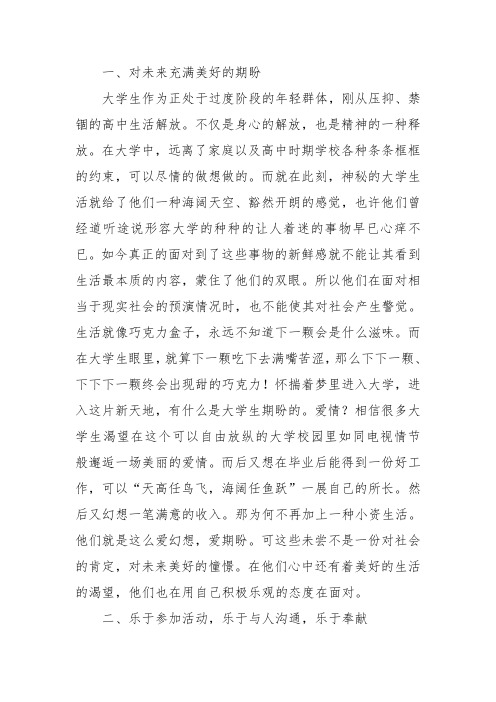 一、对未来充满美好的期盼

大学生作为正处于过度阶段的年轻群体，刚从压抑、禁锢的高中生活解放。不仅是身心的解放，也是精神的一种释放。在大学中，远离了家庭以及高中时期学校各种条条框框的约束，可以尽情的做想做的。而就在此刻，神秘的大学生活就给了他们一种海阔天空、豁然开朗的感觉，也许他们曾经道听途说形容大学的种种的让人着迷的事物早已心痒不已。如今真正的面对到了这些事物的新鲜感就不能让其看到生活最本质的内容，蒙住了他们的双眼。所以他们在面对相当于现实社会的预演情况时，也不能使其对社会产生警觉。生活就像巧克力盒子，永远不知道下一颗会是什么滋味。而在大学生眼里，就算下一颗吃下去满嘴苦涩，那么下下一颗、下下下一颗终会出现甜的巧克力！怀揣着梦里进入大学，进入这片新天地，有什么是大学生期盼的。爱情？相信很多大学生渴望在这个可以自由放纵的大学校园里如同电视情节般邂逅一场美丽的爱情。而后又想在毕业后能得到一份好工作，可以“天高任鸟飞，海阔任鱼跃”一展自己的所长。然后又幻想一笔满意的收入。那为何不再加上一种小资生活。他们就是这么爱幻想，爱期盼。可这些未尝不是一份对社会的肯定，对未来美好的憧憬。在他们心中还有着美好的生活的渴望，他们也在用自己积极乐观的态度在面对。

二、乐于参加活动，乐于与人沟通，乐于奉献